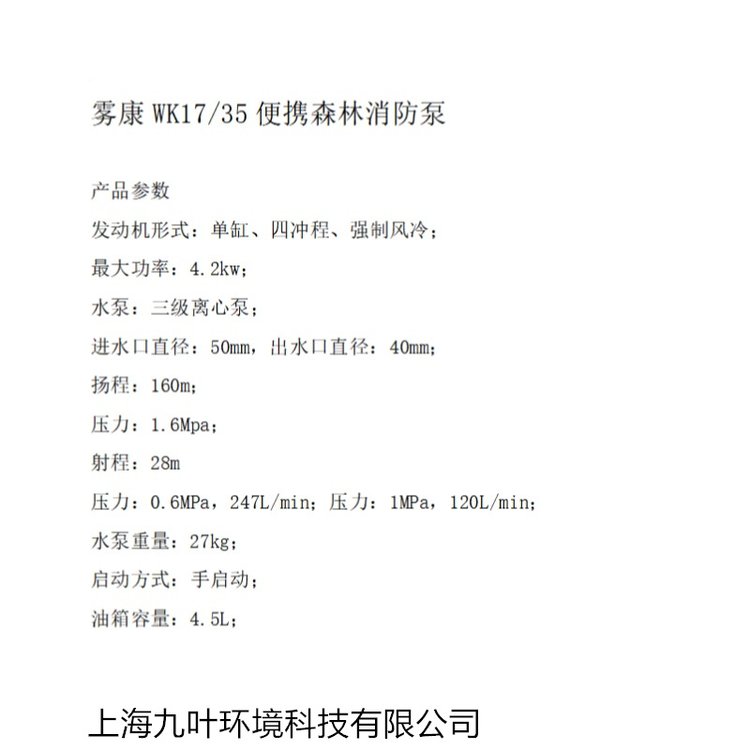 雾康WK17/35便携森林消防泵

产品参数

发动机形式：单缸、四冲程、强制风冷；

最大功率：4.2kw；

水泵：三级离心泵；

进水口直径：50mm，出水口直径：40mm；

扬程：160m；

压力：1.6Mpa；

射程：28m

压力：0.6MPa，247L/min；压力：1MPa，120L/min；

水泵重量：27kg；

启动方式：手启动；

油箱容量：4.5L；

上海九叶环境科技有限公司